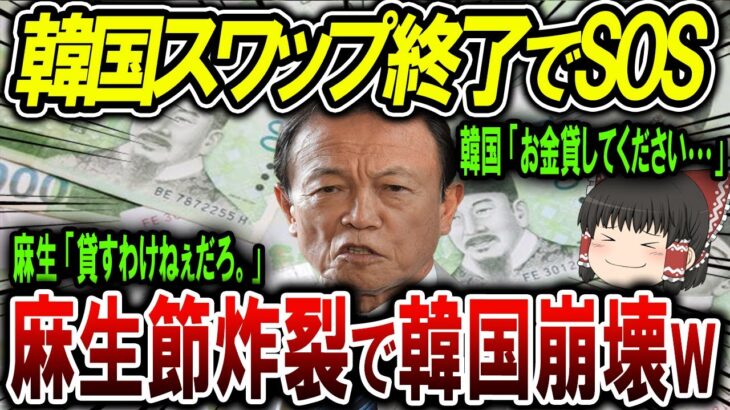 韓国スワップ終了でSOS

韓国「お金貸してください…」

麻生「貸すわけねぇだろ。」

BE 7872255 H

FE 3012

麻生節炸裂で韓国崩壊w